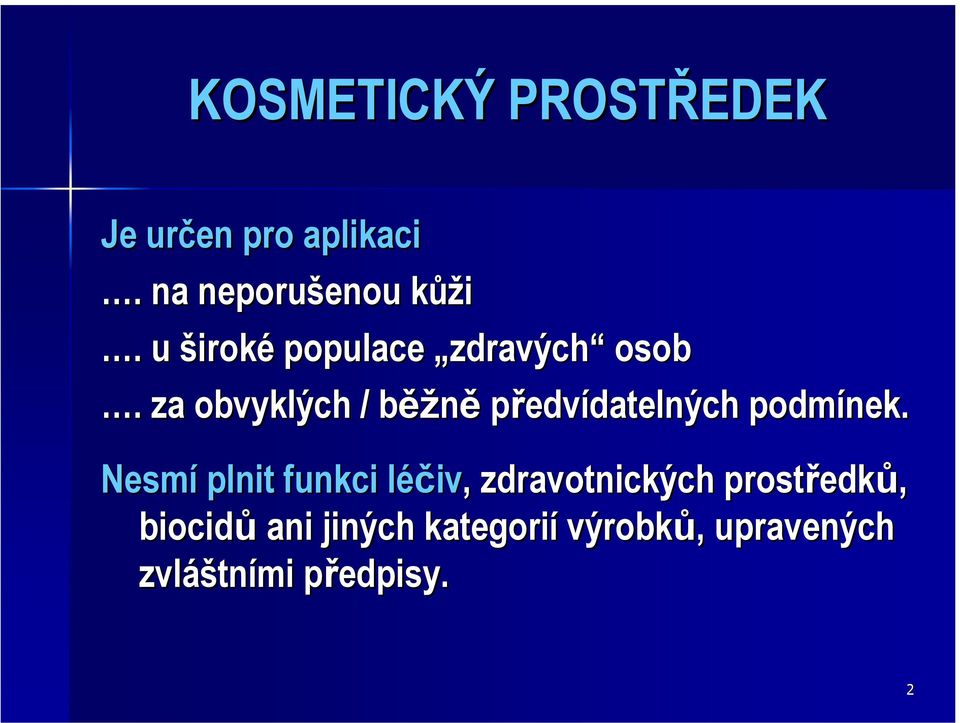 KOSMETICKÝ PROSTŘEDEK

Je určen pro aplikaci

…. na neporušenou kůži

…. u široké populace „zdravých“ osob

…. za obvyklých / běžně předvídatelných podmínek.

Nesmí plnit funkci léčiv, zdravotnických prostředků, biocidů ani jiných kategorií výrobků, upravených zvláštními předpisy.

2